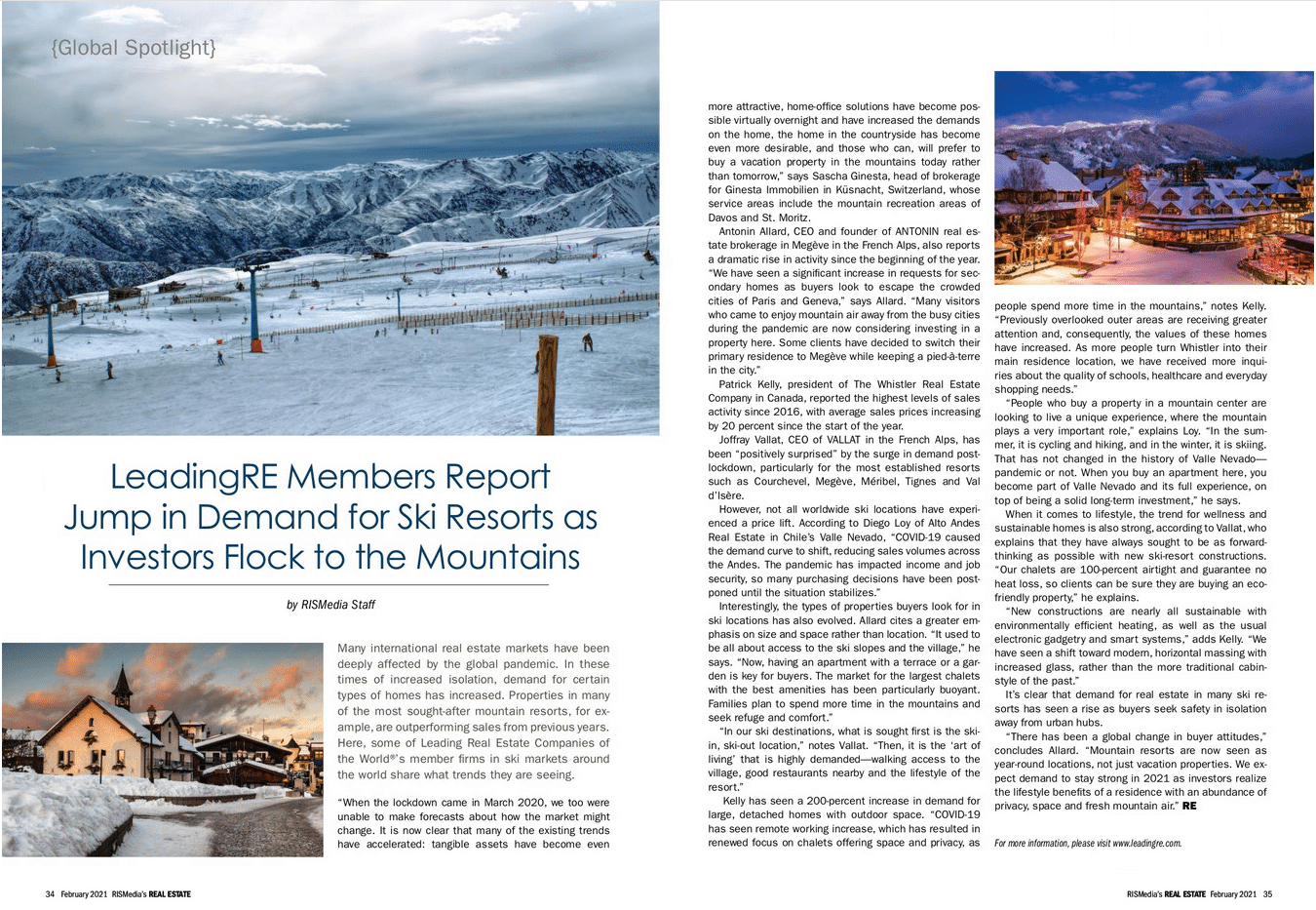 {Global Spotlight}

LeadingRE Members Report Jump in Demand for Ski Resorts as Investors Flock to the Mountains

by RISMedia Staff

Many international real estate markets have been deeply affected by the global pandemic. In these times of increased isolation, demand for certain types of homes has increased. Properties in many of the most sought-after mountain resorts, for example, are outperforming sales from previous years. Here, some of Leading Real Estate Companies of the World®'s member firms in ski markets around the world share what trends they are seeing.

"When the lockdown came in March 2020, we too were unable to make forecasts about how the market might change. It is now clear that many of the existing trends have accelerated: tangible assets have become even more attractive, home-office solutions have become possible virtually overnight and have increased the demands on the home, the home in the countryside has become even more desirable, and those who can, will prefer to buy a vacation property in the mountains today rather than tomorrow," says Sascha Ginesta, head of brokerage for Ginesta Immobilien in Küsnacht, Switzerland, whose service areas include the mountain recreation areas of Davos and St. Moritz.

Antonin Allard, CEO and founder of ANTONIN real estate brokerage in Megève in the French Alps, also reports a dramatic rise in activity since the beginning of the year. "We have seen a significant increase in requests for secondary homes as buyers look to escape the crowded cities of Paris and Geneva," says Allard. "Many visitors who came to enjoy mountain air away from the busy cities during the pandemic are now considering investing in a property here. Some clients have decided to switch their primary residence to Megève while keeping a pied-à-terre in the city."

Patrick Kelly, president of The Whistler Real Estate Company in Canada, reported the highest levels of sales activity since 2016, with average sales prices increasing by 20 percent since the start of the year.

Joffray Vallat, CEO of VALLAT in the French Alps, has been "positively surprised" by the surge in demand post-lockdown, particularly for the most established resorts such as Courchevel, Megève, Méribel, Tignes and Val d'Isère.

However, not all worldwide ski locations have experienced a price lift. According to Diego Loy of Alto Andes Real Estate in Chile's Valle Nevado, "COVID-19 caused the demand curve to shift, reducing sales volumes across the Andes. The pandemic has impacted income and job security, so many purchasing decisions have been postponed until the situation stabilizes."

Interestingly, the types of properties buyers look for in ski locations has also evolved. Allard cites a greater emphasis on size and space rather than location. "It used to be all about access to the ski slopes and the village," he says. "Now, having an apartment with a terrace or a garden is key for buyers. The market for the largest chalets with the best amenities has been particularly buoyant. Families plan to spend more time in the mountains and seek refuge and comfort."

"In our ski destinations, what is sought first is the ski-in, ski-out location," notes Vallat. "Then, it is the 'art of living' that is highly demanded—walking access to the village, good restaurants nearby and the lifestyle of the resort."

Kelly has seen a 200-percent increase in demand for large, detached homes with outdoor space. "COVID-19 has seen remote working increase, which has resulted in renewed focus on chalets offering space and privacy, as people spend more time in the mountains," notes Kelly. "Previously overlooked outer areas are receiving greater attention and, consequently, the values of these homes have increased. As more people turn Whistler into their main residence location, we have received more inquiries about the quality of schools, healthcare and everyday shopping needs."

"People who buy a property in a mountain center are looking to live a unique experience, where the mountain plays a very important role," explains Loy. "In the summer, it is cycling and hiking, and in the winter, it is skiing. That has not changed in the history of Valle Nevado—pandemic or not. When you buy an apartment here, you become part of Valle Nevado and its full experience, on top of being a solid long-term investment," he says.

When it comes to lifestyle, the trend for wellness and sustainable homes is also strong, according to Vallat, who explains that they have always sought to be as forward-thinking as possible with new ski-resort constructions. "Our chalets are 100-percent airtight and guarantee no heat loss, so clients can be sure they are buying an eco-friendly property," he explains.

"New constructions are nearly all sustainable with environmentally efficient heating, as well as the usual electronic gadgetry and smart systems," adds Kelly. "We have seen a shift toward modern, horizontal massing with increased glass, rather than the more traditional cabin-style of the past."

It's clear that demand for real estate in many ski resorts has seen a rise as buyers seek safety in isolation away from urban hubs.

"There has been a global change in buyer attitudes," concludes Allard. "Mountain resorts are now seen as year-round locations, not just vacation properties. We expect demand to stay strong in 2021 as investors realize the lifestyle benefits of a residence with an abundance of privacy, space and fresh mountain air." RE

For more information, please visit www.leadingre.com.

34 February 2021 RISMedia's REAL ESTATE

RISMedia's REAL ESTATE February 2021 35